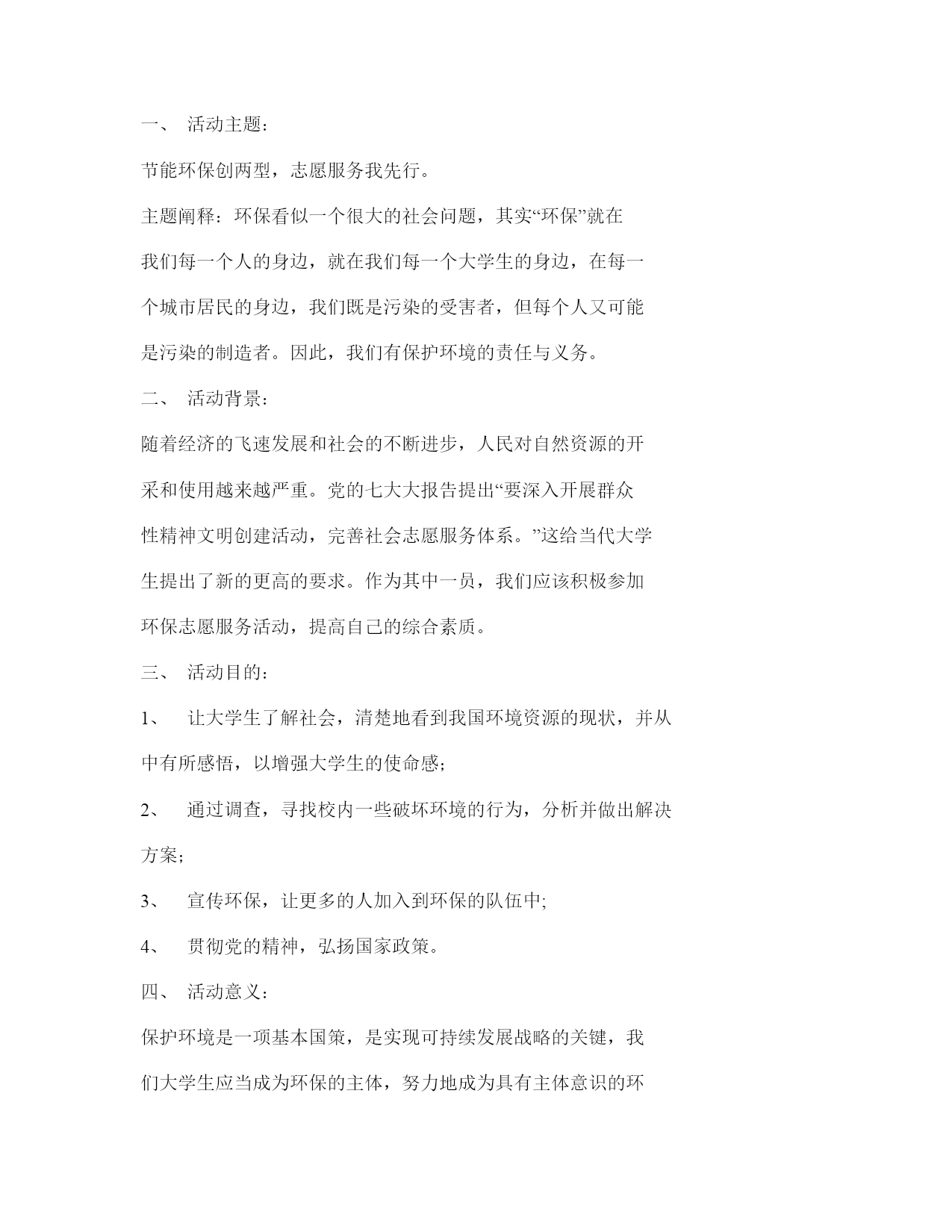 一、 活动主题：

节能环保创两型，志愿服务我先行。

主题阐释：环保看似一个很大的社会问题，其实“环保”就在我们每一个人的身边，就在我们每一个大学生的身边，在每一个城市居民的身边，我们既是污染的受害者，但每个人又可能是污染的制造者。因此，我们有保护环境的责任与义务。

二、 活动背景：

随着经济的飞速发展和社会的不断进步，人民对自然资源的开采和使用越来越严重。党的七大大报告提出“要深入开展群众性精神文明创建活动，完善社会志愿服务体系。”这给当代大学生提出了新的更高的要求。作为其中一员，我们应该积极参加环保志愿服务活动，提高自己的综合素质。

三、 活动目的：

1、 让大学生了解社会，清楚地看到我国环境资源的现状，并从中有所感悟，以增强大学生的使命感；

2、 通过调查，寻找校内一些破坏环境的行为，分析并做出解决方案；

3、 宣传环保，让更多的人加入到环保的队伍中;

4、 贯彻党的精神，弘扬国家政策。

四、 活动意义：

保护环境是一项基本国策，是实现可持续发展战略的关键，我们大学生应当成为环保的主体，努力地成为具有主体意识的环